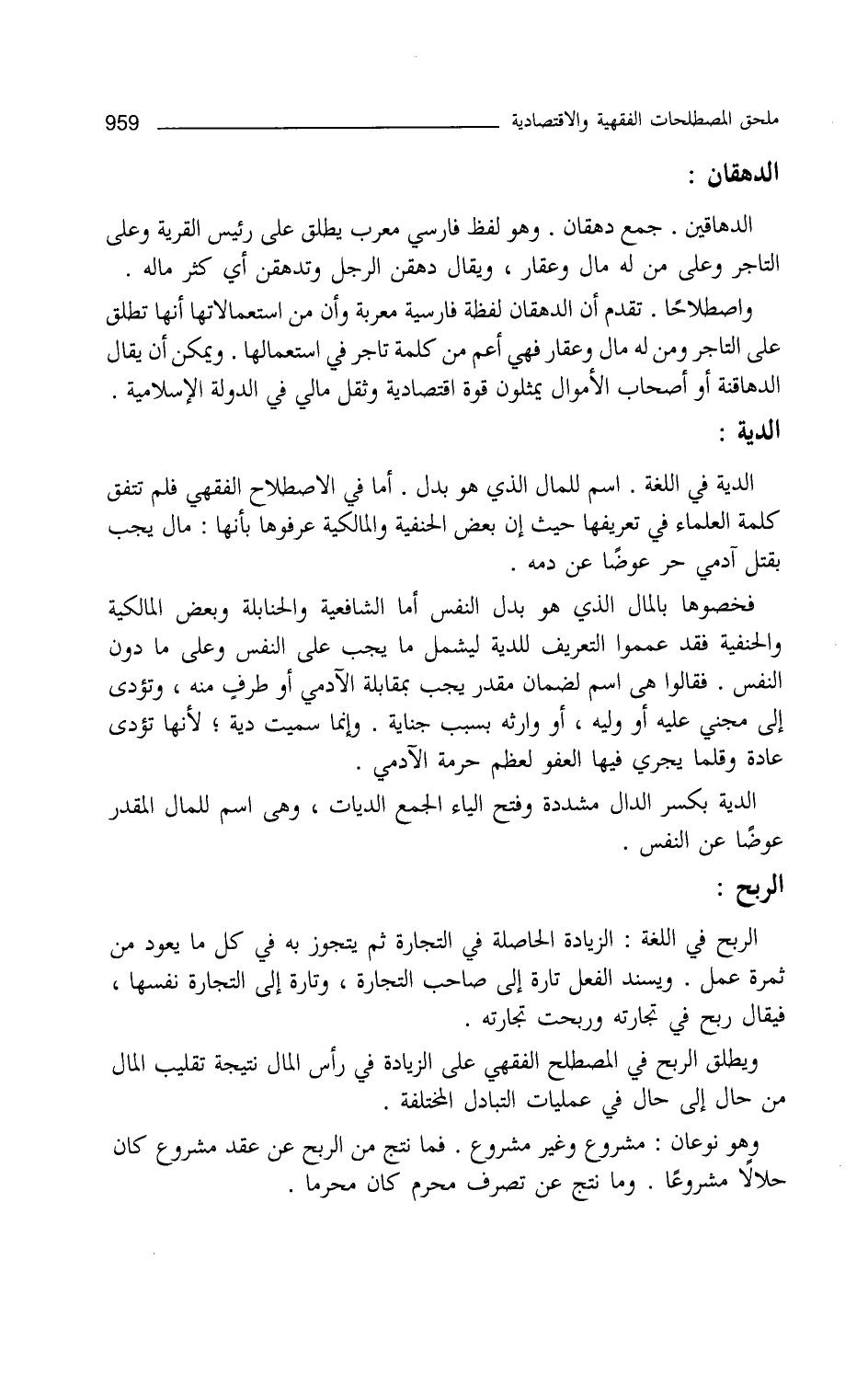 ملحق المصطلحات الفقهية والاقتصادية 959

الدهقان :

الدهاقين . جمع دهقان . وهو لفظ فارسي معرب يطلق على رئيس القرية وعلى التاجر وعلى من له مال وعقار ، ويقال دهقن الرجل وتدهقن أي كثر ماله .

واصطلاحًا . تقدم أن الدهقان لفظة فارسية معربة وأن من استعمالاتها أنها تطلق على التاجر ومن له مال وعقار فهي أعم من كلمة تاجر في استعمالها . ويمكن أن يقال الدهاقنة أو أصحاب الأموال يمثلون قوة اقتصادية وثقل مالي في الدولة الإسلامية .

الدية :

الدية في اللغة . اسم للمال الذي هو بدل . أما في الاصطلاح الفقهي فلم تتفق كلمة العلماء في تعريفها حيث إن بعض الحنفية والمالكية عرفوها بأنها : مال يجب بقتل آدمي حر عوضًا عن دمه .

فخصوها بالمال الذي هو بدل النفس أما الشافعية والحنابلة وبعض المالكية والحنفية فقد عمموا التعريف للدية ليشمل ما يجب على النفس وعلى ما دون النفس . فقالوا هي اسم لضمان مقدر يجب بمقابلة الآدمي أو طرفٍ منه ، وتؤدى إلى مجني عليه أو وليه ، أو وارثه بسبب جناية . وإنما سميت دية ؛ لأنها تؤدى عادة وقلما يجري فيها العفو لعظم حرمة الآدمي .

الدية بكسر الدال مشددة وفتح الياء الجمع الديات ، وهى اسم للمال المقدر عوضًا عن النفس .

الربح :

الربح في اللغة : الزيادة الحاصلة في التجارة ثم يتجوز به في كل ما يعود من ثمرة عمل . ويسند الفعل تارة إلى صاحب التجارة ، وتارة إلى التجارة نفسها ، فيقال ربح في تجارته وربحت تجارته .

ويطلق الربح في المصطلح الفقهي على الزيادة في رأس المال نتيجة تقليب المال من حال إلى حال في عمليات التبادل المختلفة .

وهو نوعان : مشروع وغير مشروع . فما نتج من الربح عن عقد مشروع كان حلالًا مشروعًا . وما نتج عن تصرف محرم كان محرما .